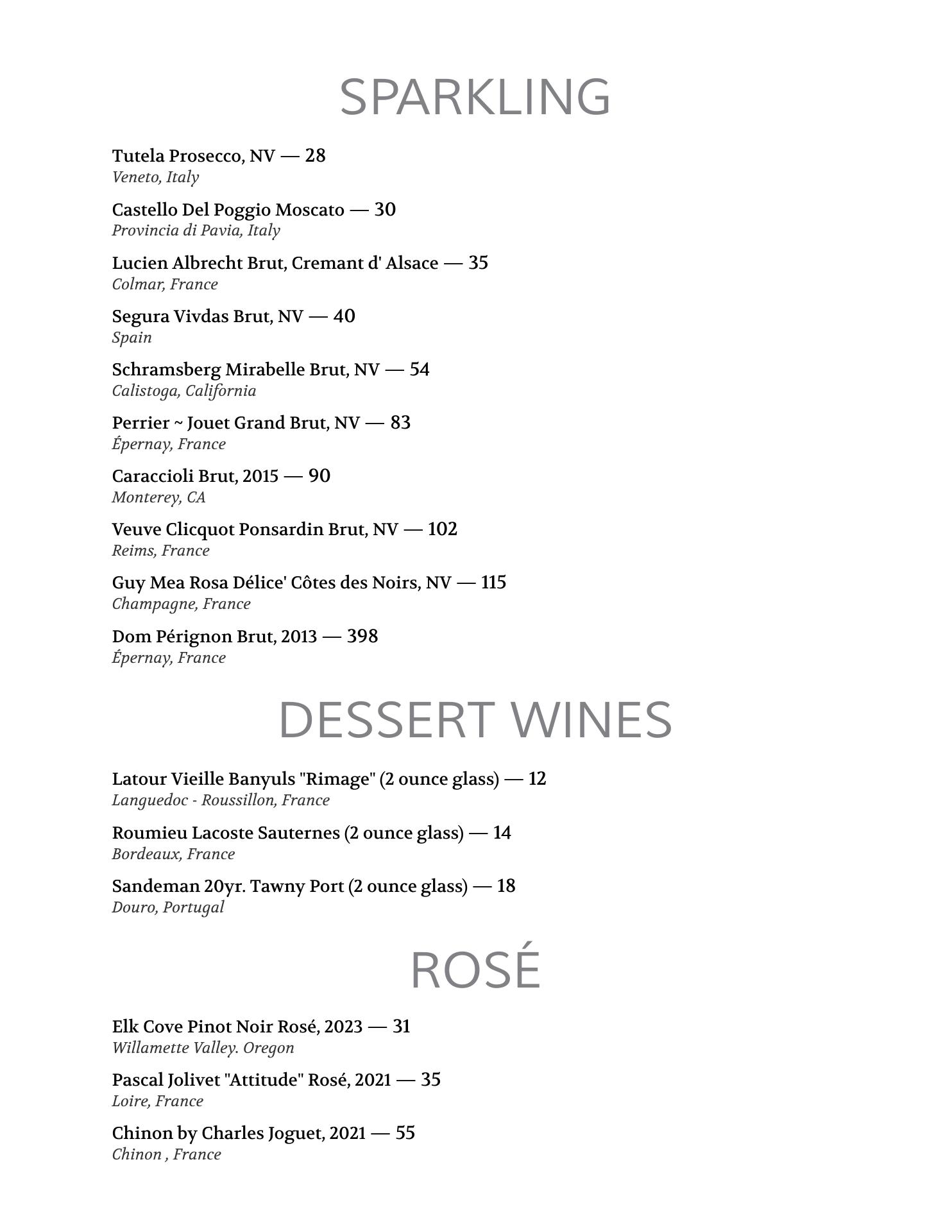 SPARKLING

Tutela Prosecco, NV — 28
Veneto, Italy

Castello Del Poggio Moscato — 30
Provincia di Pavia, Italy

Lucien Albrecht Brut, Cremant d' Alsace — 35
Colmar, France

Segura Vivdas Brut, NV — 40
Spain

Schramsberg Mirabelle Brut, NV — 54
Calistoga, California

Perrier ~ Jouet Grand Brut, NV — 83
Épernay, France

Caraccioli Brut, 2015 — 90
Monterey, CA

Veuve Clicquot Ponsardin Brut, NV — 102
Reims, France

Guy Mea Rosa Délice' Côtes des Noirs, NV — 115
Champagne, France

Dom Pérignon Brut, 2013 — 398
Épernay, France

DESSERT WINES

Latour Vieille Banyuls "Rimage" (2 ounce glass) — 12
Languedoc - Roussillon, France

Roumieu Lacoste Sauternes (2 ounce glass) — 14
Bordeaux, France

Sandeman 20yr. Tawny Port (2 ounce glass) — 18
Douro, Portugal

ROSÉ

Elk Cove Pinot Noir Rosé, 2023 — 31
Willamette Valley. Oregon

Pascal Jolivet "Attitude" Rosé, 2021 — 35
Loire, France

Chinon by Charles Joguet, 2021 — 55
Chinon , France